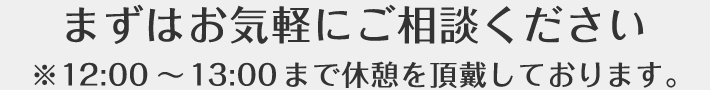 まずはお気軽にご相談ください

※12:00～13:00まで休憩を頂戴しております。